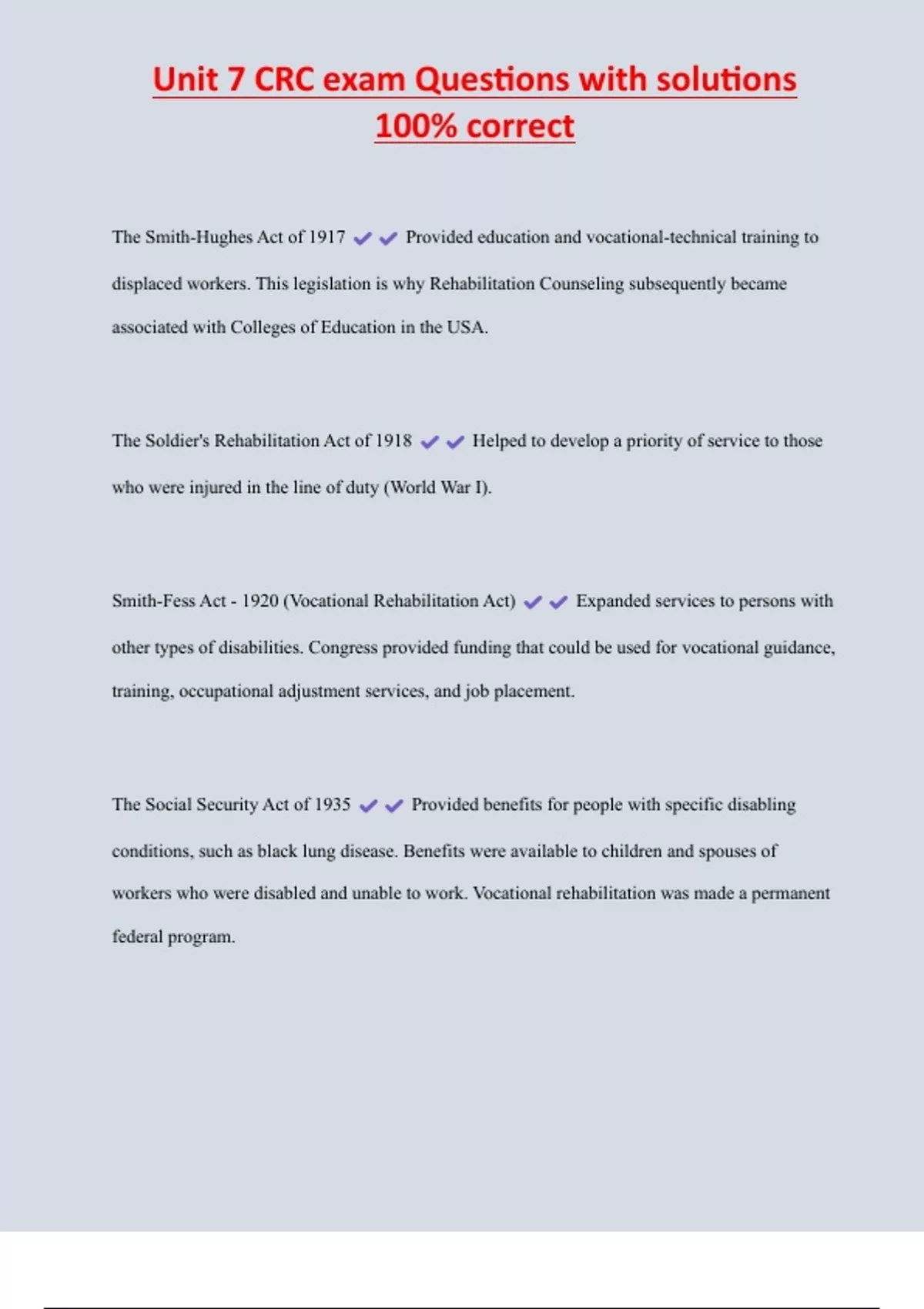 Unit 7 CRC exam Questions with solutions 100% correct

The Smith-Hughes Act of 1917 ✔✔ Provided education and vocational-technical training to displaced workers. This legislation is why Rehabilitation Counseling subsequently became associated with Colleges of Education in the USA.

The Soldier's Rehabilitation Act of 1918 ✔✔ Helped to develop a priority of service to those who were injured in the line of duty (World War I).

Smith-Fess Act - 1920 (Vocational Rehabilitation Act) ✔✔ Expanded services to persons with other types of disabilities. Congress provided funding that could be used for vocational guidance, training, occupational adjustment services, and job placement.

The Social Security Act of 1935 ✔✔ Provided benefits for people with specific disabling conditions, such as black lung disease. Benefits were available to children and spouses of workers who were disabled and unable to work. Vocational rehabilitation was made a permanent federal program.